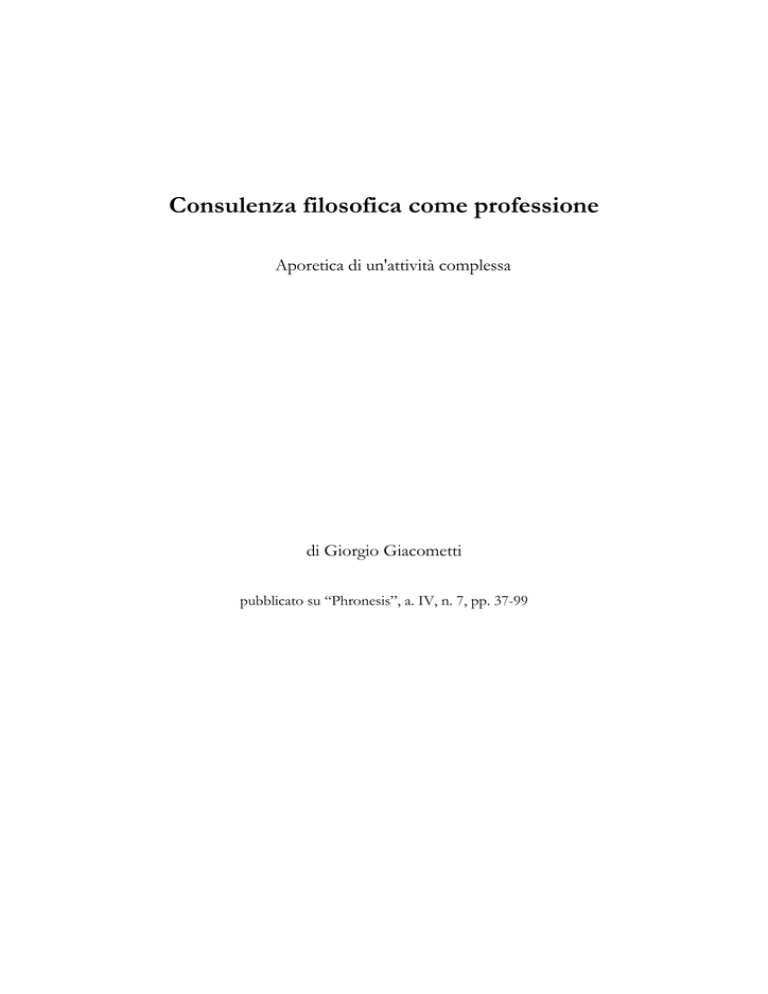 Consulenza filosofica come professione

Aporetica di un'attività complessa

di Giorgio Giacometti

pubblicato su “Phronesis”, a. IV, n. 7, pp. 37-99